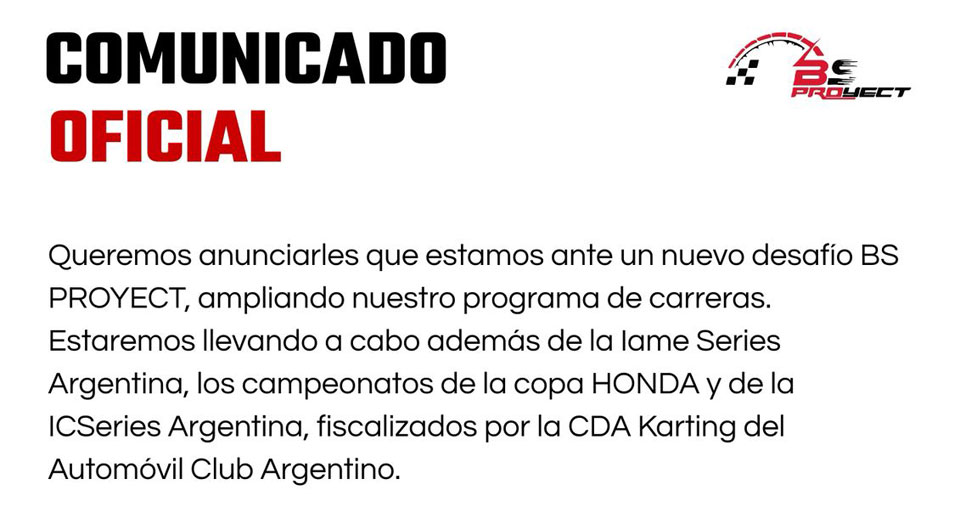 COMUNICADO
OFICIAL

BS
PROYECT

Queremos anunciarles que estamos ante un nuevo desafío BS PROYECT, ampliando nuestro programa de carreras. Estaremos llevando a cabo además de la Iame Series Argentina, los campeonatos de la copa HONDA y de la ICSeries Argentina, fiscalizados por la CDA Karting del Automóvil Club Argentino.